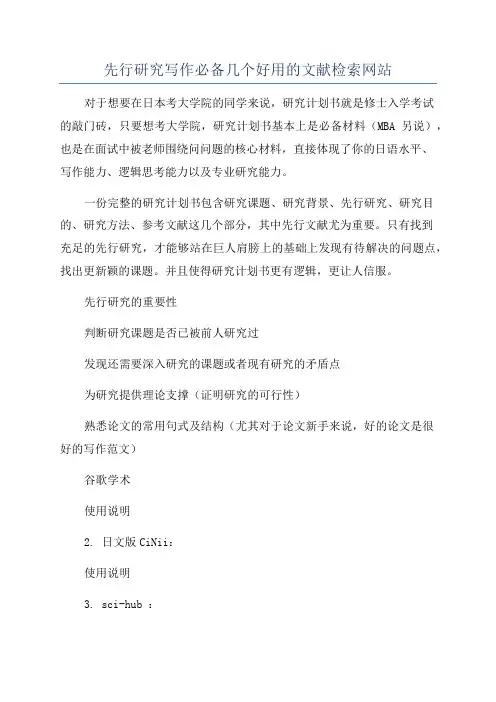 先行研究写作必备几个好用的文献检索网站

对于想要在日本考大学院的同学来说，研究计划书就是修士入学考试的敲门砖，只要想考大学院，研究计划书基本上是必备材料（MBA 另说），也是在面试中被老师围绕问问题的核心材料，直接体现了你的日语水平、写作能力、逻辑思考能力以及专业研究能力。

一份完整的研究计划书包含研究课题、研究背景、先行研究、研究目的、研究方法、参考文献这几个部分，其中先行文献尤为重要。只有找到充足的先行研究，才能够站在巨人肩膀上的基础上发现有待解决的问题点，找出更新颖的课题。并且使得研究计划书更有逻辑，更让人信服。

先行研究的重要性

判断研究课题是否已被前人研究过

发现还需要深入研究的课题或者现有研究的矛盾点

为研究提供理论支撑（证明研究的可行性）

熟悉论文的常用句式及结构（尤其对于论文新手来说，好的论文是很好的写作范文）

谷歌学术

使用说明

2. 日文版 CiNii：

使用说明

3. sci-hub ：